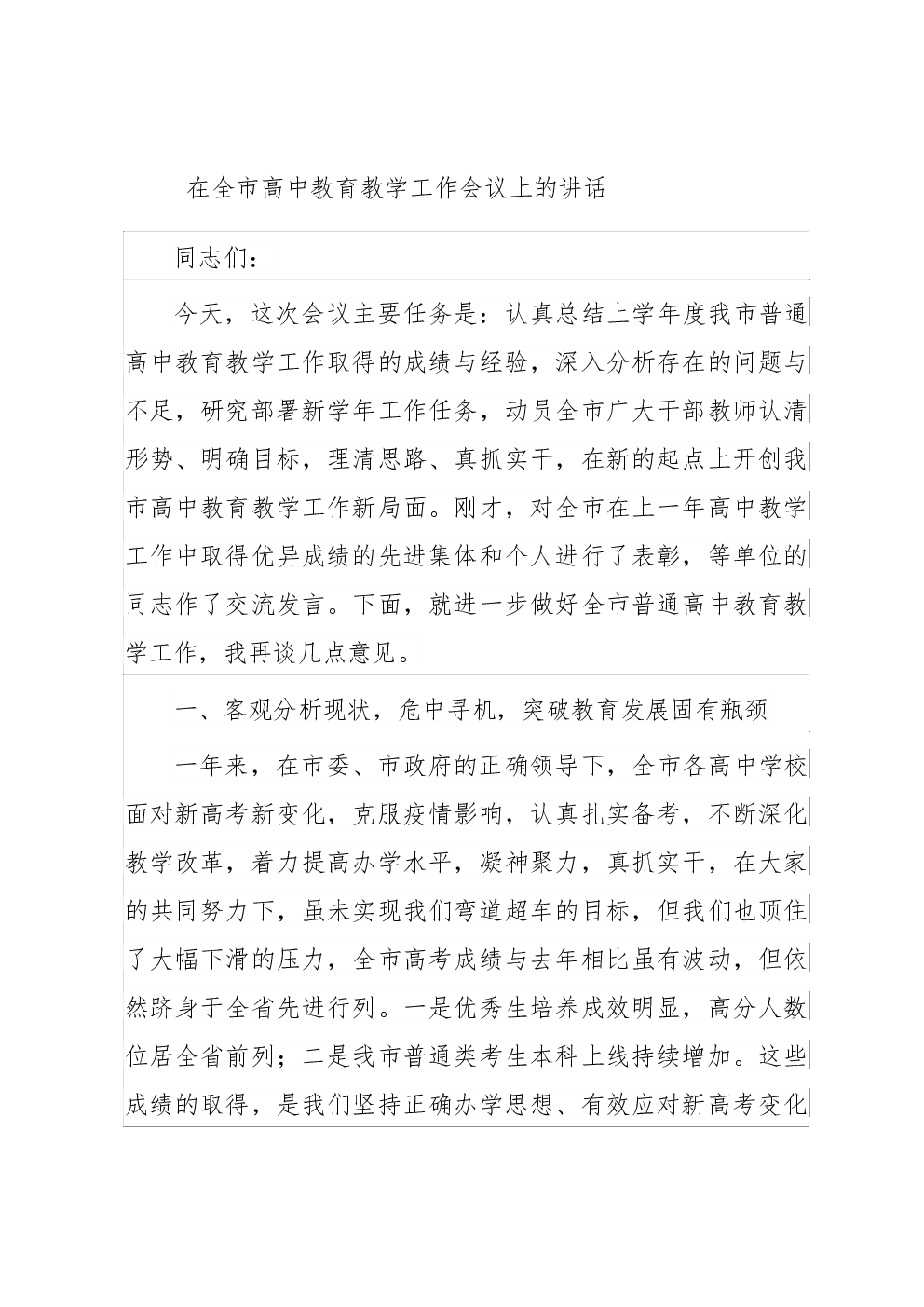 在全市高中教育教学工作会议上的讲话

同志们：

今天，这次会议主要任务是：认真总结上学年度我市普通高中教育教学工作取得的成绩与经验，深入分析存在的问题与不足，研究部署新学年工作任务，动员全市广大干部教师认清形势、明确目标，理清思路、真抓实干，在新的起点上开创我市高中教育教学工作新局面。刚才，对全市在上一年高中教学工作中取得优异成绩的先进集体和个人进行了表彰，等单位的同志作了交流发言。下面，就进一步做好全市普通高中教育教学工作，我再谈几点意见。

一、客观分析现状，危中寻机，突破教育发展固有瓶颈

一年来，在市委、市政府的正确领导下，全市各高中学校面对新高考新变化，克服疫情影响，认真扎实备考，不断深化教学改革，着力提高办学水平，凝神聚力，真抓实干，在大家的共同努力下，虽未实现我们弯道超车的目标，但我们也顶住了大幅下滑的压力，全市高考成绩与去年相比虽有波动，但依然跻身于全省先进行列。一是优秀生培养成效明显，高分人数位居全省前列；二是我市普通类考生本科上线持续增加。这些成绩的取得，是我们坚持正确办学思想、有效应对新高考变化